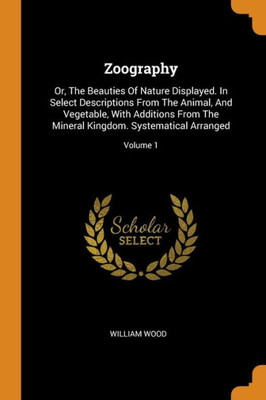 Zoography

Or, The Beauties Of Nature Displayed. In Select Descriptions From The Animal, And Vegetable, With Additions From The Mineral Kingdom. Systematical Arranged

Volume 1

Scholar
SELECT

WILLIAM WOOD